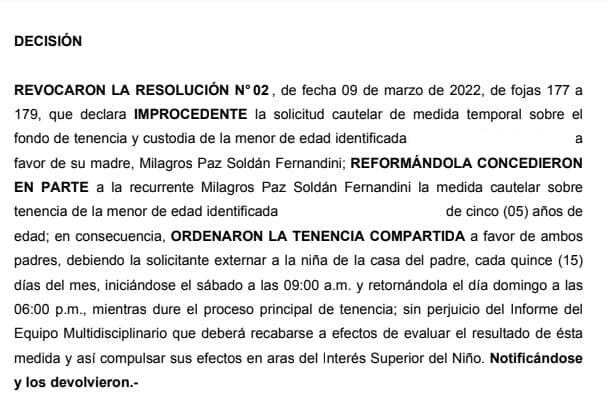 DECISIÓN

REVOCARON LA RESOLUCIÓN N° 02, de fecha 09 de marzo de 2022, de fojas 177 a 179, que declara IMPROCEDENTE la solicitud cautelar de medida temporal sobre el fondo de tenencia y custodia de la menor de edad identificada a favor de su madre, Milagros Paz Soldán Fernandini; REFORMÁNDOLA CONCEDIERON EN PARTE a la recurrente Milagros Paz Soldán Fernandini la medida cautelar sobre tenencia de la menor de edad identificada de cinco (05) años de edad; en consecuencia, ORDENARON LA TENENCIA COMPARTIDA a favor de ambos padres, debiendo la solicitante externar a la niña de la casa del padre, cada quince (15) días del mes, iniciándose el sábado a las 09:00 a.m. y retornándola el día domingo a las 06:00 p.m., mientras dure el proceso principal de tenencia; sin perjuicio del Informe del Equipo Multidisciplinario que deberá recabarse a efectos de evaluar el resultado de ésta medida y así compulsar sus efectos en aras del Interés Superior del Niño. Notificándose y los devolvieron.-